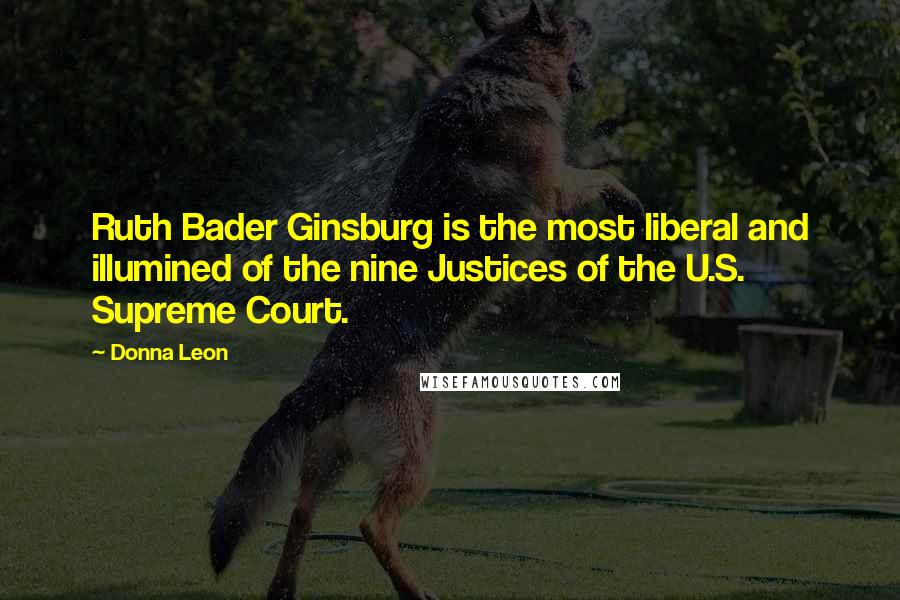 Ruth Bader Ginsburg is the most liberal and illumined of the nine Justices of the U.S. Supreme Court.

– Donna Leon

WISEFAMOUSQUOTES.COM